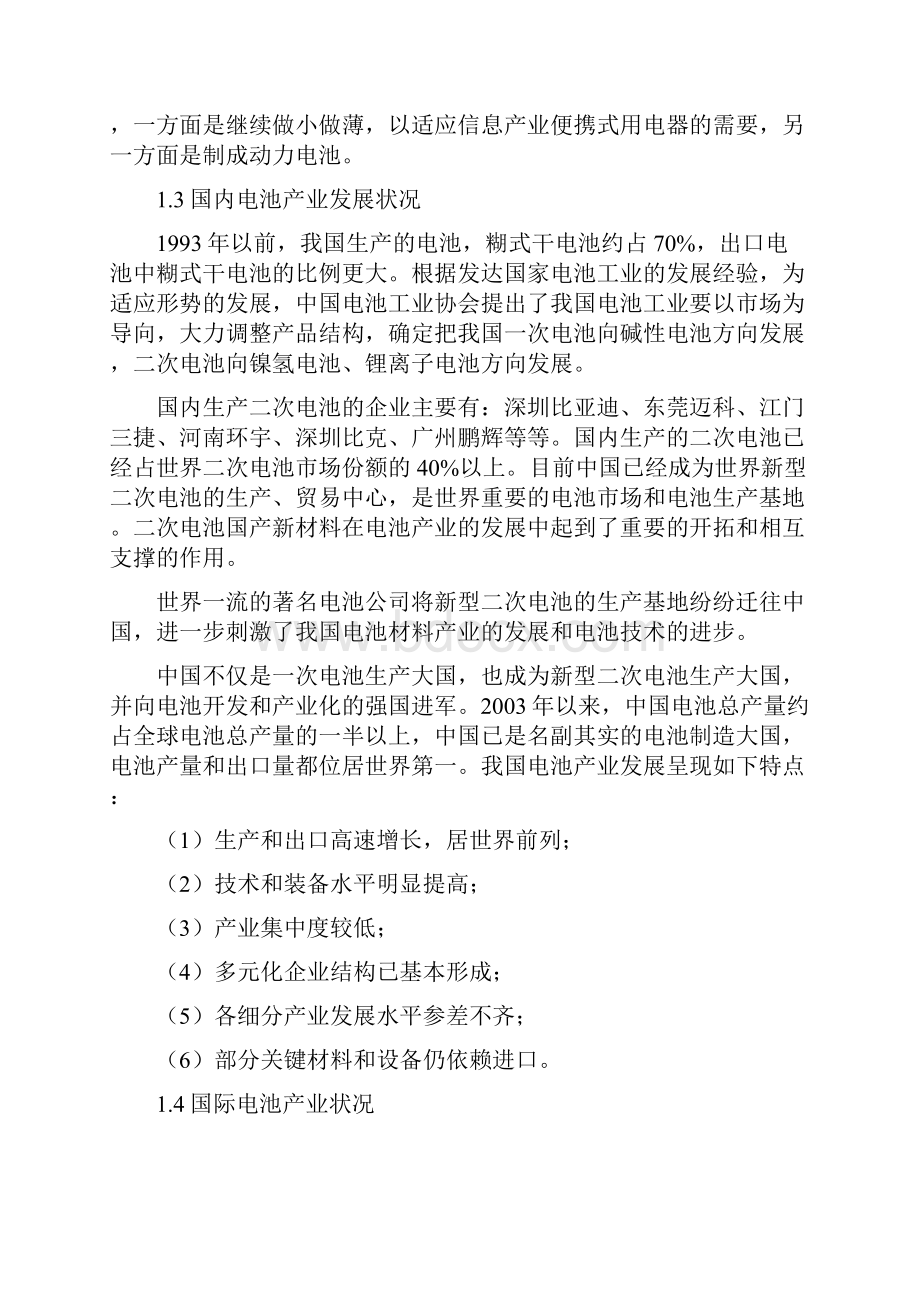 ，一方面是继续做小做薄，以适应信息产业便携式用电器的需要，另一方面是制成动力电池。

1.3 国内电池产业发展状况

1993 年以前，我国生产的电池，糊式干电池约占 70%，出口电池中糊式干电池的比例更大。根据发达国家电池工业的发展经验，为适应形势的发展，中国电池工业协会提出了我国电池工业要以市场为导向，大力调整产品结构，确定把我国一次电池向碱性电池方向发展，二次电池向镍氢电池、锂离子电池方向发展。

国内生产二次电池的企业主要有：深圳比亚迪、东莞迈科、江门三捷、河南环宇、深圳比克、广州鹏辉等等。国内生产的二次电池已经占世界二次电池市场份额的 40%以上。目前中国已经成为世界新型二次电池的生产、贸易中心，是世界重要的电池市场和电池生产基地。二次电池国产新材料在电池产业的发展中起到了重要的开拓和相互支撑的作用。

世界一流的著名电池公司将新型二次电池的生产基地纷纷迁往中国，进一步刺激了我国电池材料产业的发展和电池技术的进步。

中国不仅是一次电池生产大国，也成为新型二次电池生产大国，并向电池开发和产业化的强国进军。2003 年以来，中国电池总产量约占全球电池总产量的一半以上，中国已是名副其实的电池制造大国，电池产量和出口量都位居世界第一。我国电池产业发展呈现如下特点：

（1）生产和出口高速增长，居世界前列；

（2）技术和装备水平明显提高；

（3）产业集中度较低；

（4）多元化企业结构已基本形成；

（5）各细分产业发展水平参差不齐；

（6）部分关键材料和设备仍依赖进口。

1.4 国际电池产业状况